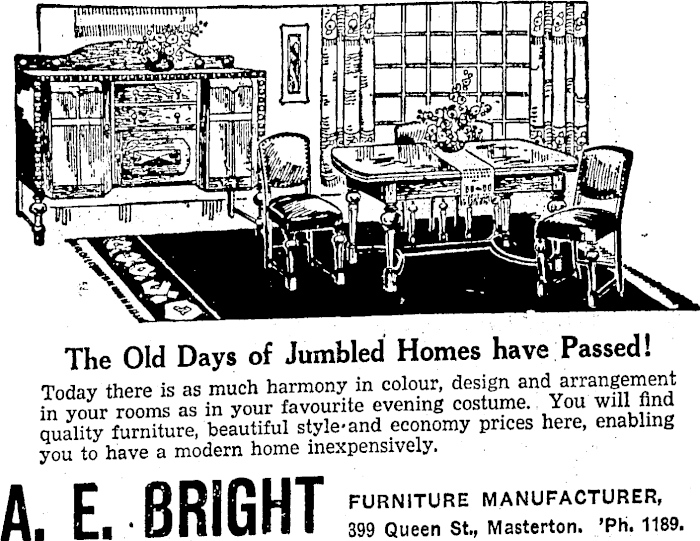 The Old Days of Jumbled Homes have Passed!

Today there is as much harmony in colour, design and arrangement in your rooms as in your favourite evening costume. You will find quality furniture, beautiful style and economy prices here, enabling you to have a modern home inexpensively.

A. E. BRIGHT FURNITURE MANUFACTURER, 399 Queen St., Masterton. 'Ph. 1189.